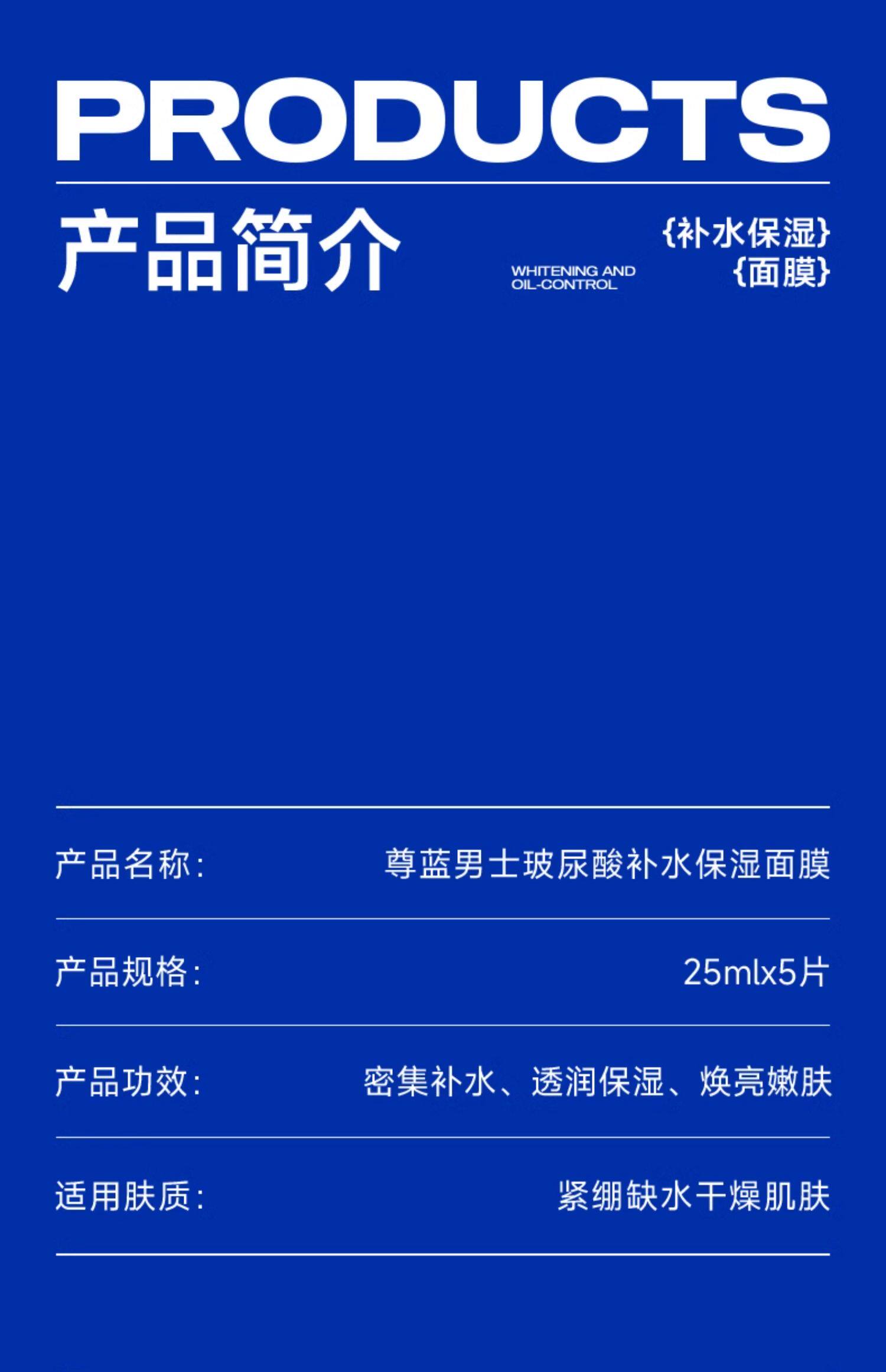 PRODUCTS

产品简介

WHITENING AND
OIL-CONTROL

{补水保湿}
{面膜}

产品名称: 尊蓝男士玻尿酸补水保湿面膜

产品规格: 25mlx5片

产品功效: 密集补水、透润保湿、焕亮嫩肤

适用肤质: 紧绷缺水干燥肌肤